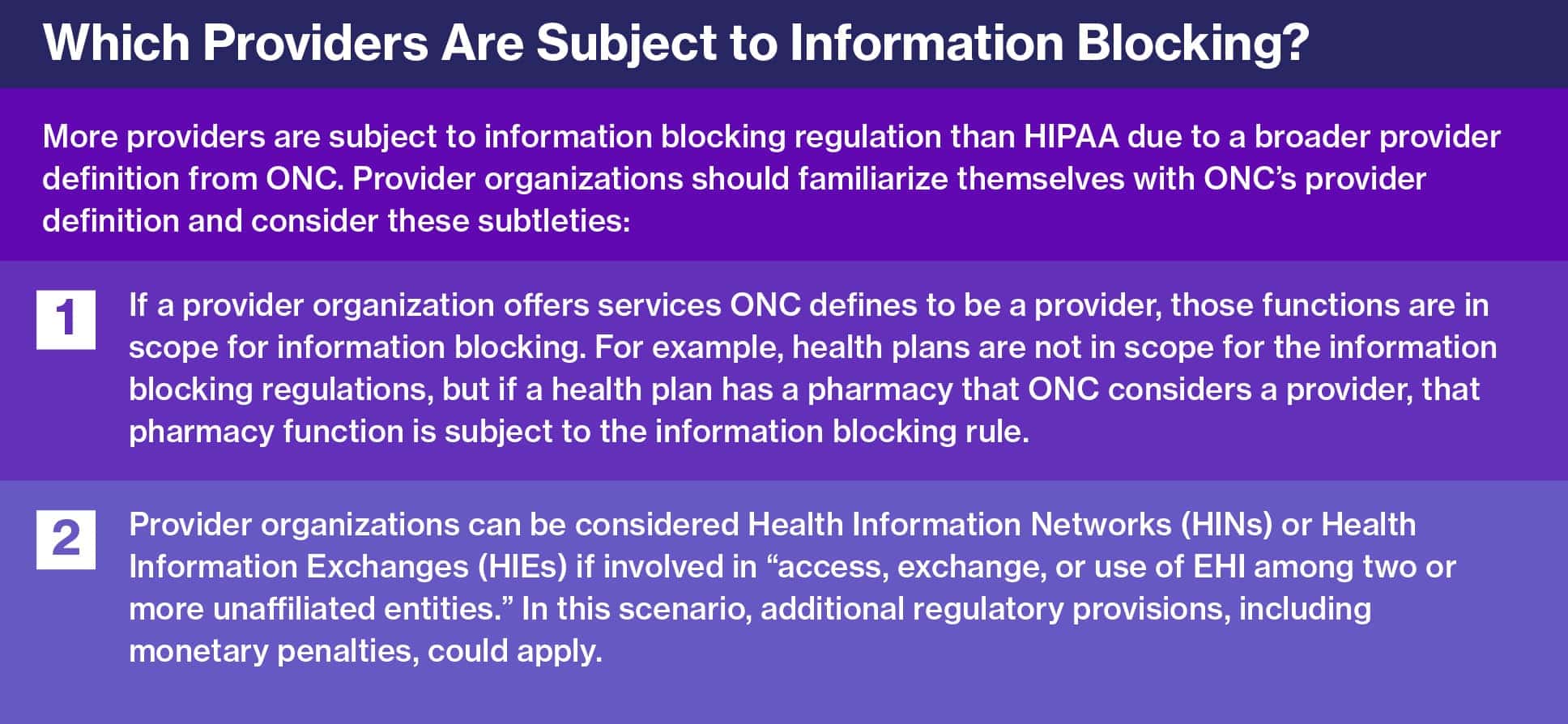 Which Providers Are Subject to Information Blocking?

More providers are subject to information blocking regulation than HIPAA due to a broader provider definition from ONC. Provider organizations should familiarize themselves with ONC's provider definition and consider these subtleties:

1 If a provider organization offers services ONC defines to be a provider, those functions are in scope for information blocking. For example, health plans are not in scope for the information blocking regulations, but if a health plan has a pharmacy that ONC considers a provider, that pharmacy function is subject to the information blocking rule.

2 Provider organizations can be considered Health Information Networks (HINs) or Health Information Exchanges (HIEs) if involved in "access, exchange, or use of EHI among two or more unaffiliated entities." In this scenario, additional regulatory provisions, including monetary penalties, could apply.